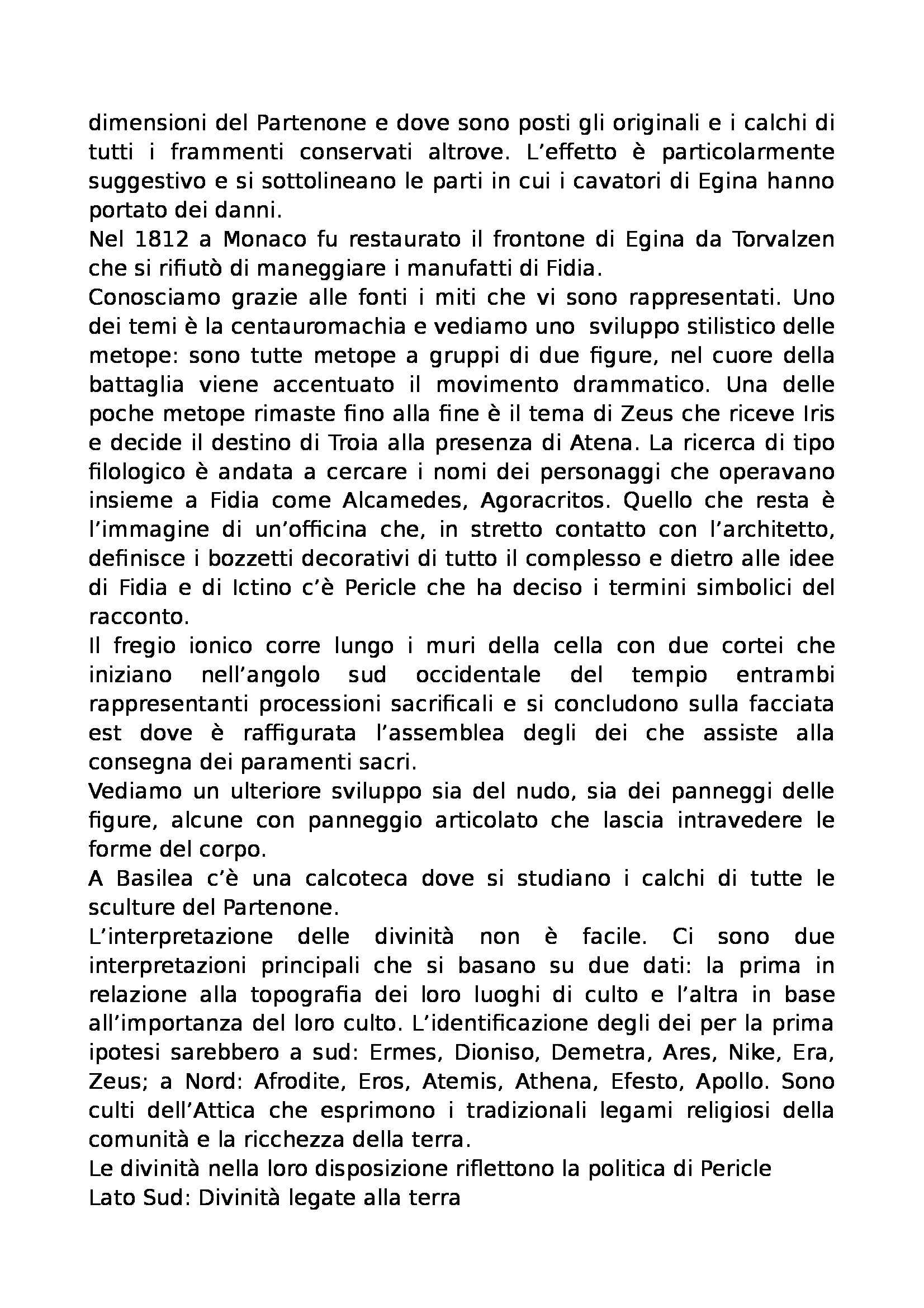 dimensioni del Partenone e dove sono posti gli originali e i calchi di tutti i frammenti conservati altrove. L'effetto è particolarmente suggestivo e si sottolineano le parti in cui i cavatori di Egina hanno portato dei danni.
Nel 1812 a Monaco fu restaurato il frontone di Egina da Torvalzen che si rifiutò di maneggiare i manufatti di Fidia.
Conosciamo grazie alle fonti i miti che vi sono rappresentati. Uno dei temi è la centauromachia e vediamo uno sviluppo stilistico delle metope: sono tutte metope a gruppi di due figure, nel cuore della battaglia viene accentuato il movimento drammatico. Una delle poche metope rimaste fino alla fine è il tema di Zeus che riceve Iris e decide il destino di Troia alla presenza di Atena. La ricerca di tipo filologico è andata a cercare i nomi dei personaggi che operavano insieme a Fidia come Alcamedes, Agoracritos. Quello che resta è l'immagine di un'officina che, in stretto contatto con l'architetto, definisce i bozzetti decorativi di tutto il complesso e dietro alle idee di Fidia e di Ictino c'è Pericle che ha deciso i termini simbolici del racconto.
Il fregio ionico corre lungo i muri della cella con due cortei che iniziano nell'angolo sud occidentale del tempio entrambi rappresentanti processioni sacrificali e si concludono sulla facciata est dove è raffigurata l'assemblea degli dei che assiste alla consegna dei paramenti sacri.
Vediamo un ulteriore sviluppo sia del nudo, sia dei panneggi delle figure, alcune con panneggio articolato che lascia intravedere le forme del corpo.
A Basilea c'è una calcoteca dove si studiano i calchi di tutte le sculture del Partenone.
L'interpretazione delle divinità non è facile. Ci sono due interpretazioni principali che si basano su due dati: la prima in relazione alla topografia dei loro luoghi di culto e l'altra in base all'importanza del loro culto. L'identificazione degli dei per la prima ipotesi sarebbero a sud: Ermes, Dioniso, Demetra, Ares, Nike, Era, Zeus; a Nord: Afrodite, Eros, Atemis, Athena, Efesto, Apollo. Sono culti dell'Attica che esprimono i tradizionali legami religiosi della comunità e la ricchezza della terra.
Le divinità nella loro disposizione riflettono la politica di Pericle
Lato Sud: Divinità legate alla terra